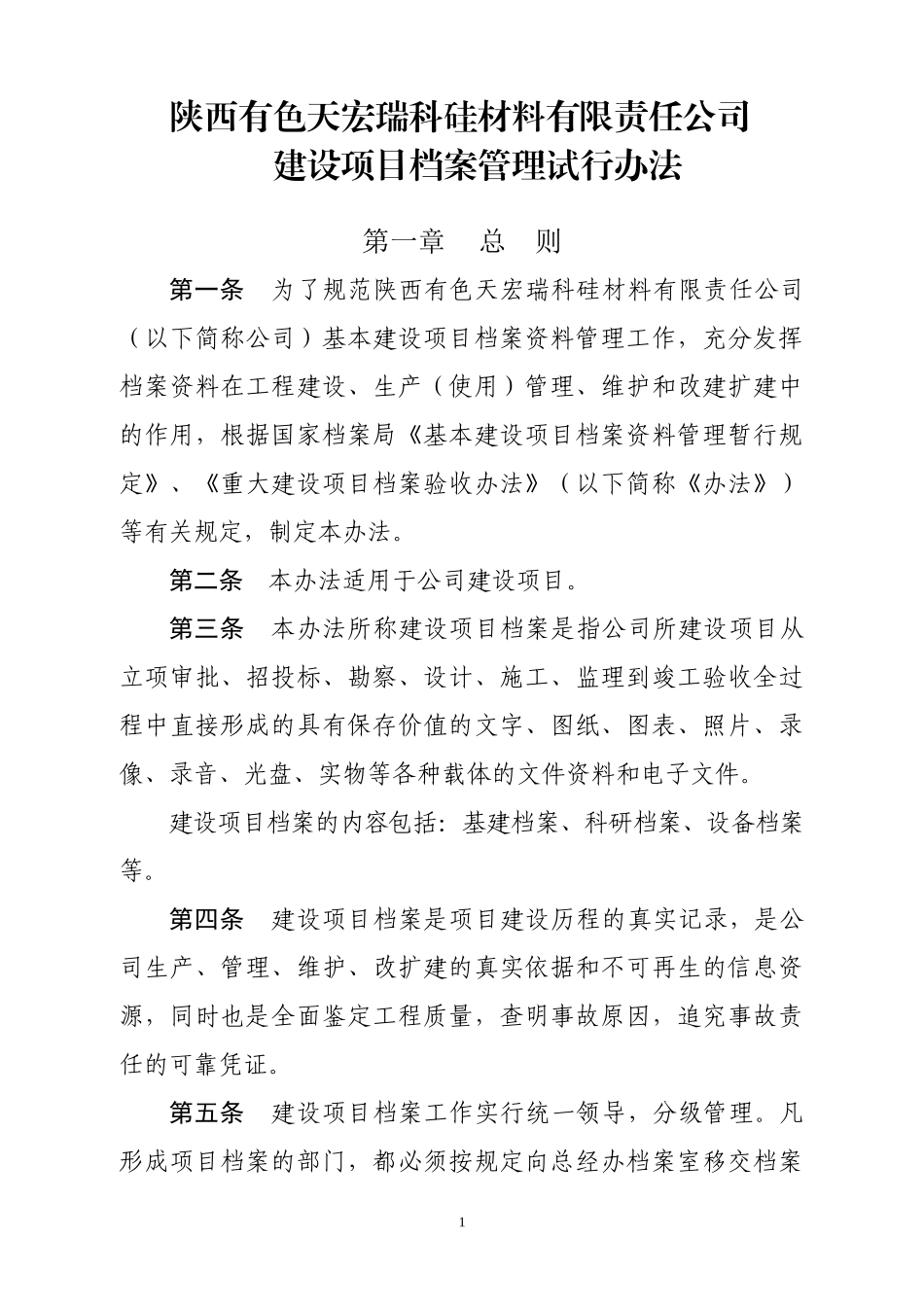 陕西有色天宏瑞科硅材料有限责任公司
建设项目档案管理试行办法

第一章　总　则

第一条　为了规范陕西有色天宏瑞科硅材料有限责任公司（以下简称公司）基本建设项目档案资料管理工作，充分发挥档案资料在工程建设、生产（使用）管理、维护和改建扩建中的作用，根据国家档案局《基本建设项目档案资料管理暂行规定》、《重大建设项目档案验收办法》（以下简称《办法》）等有关规定，制定本办法。

第二条　本办法适用于公司建设项目。

第三条　本办法所称建设项目档案是指公司所建设项目从立项审批、招投标、勘察、设计、施工、监理到竣工验收全过程中直接形成的具有保存价值的文字、图纸、图表、照片、录像、录音、光盘、实物等各种载体的文件资料和电子文件。

建设项目档案的内容包括：基建档案、科研档案、设备档案等。

第四条　建设项目档案是项目建设历程的真实记录，是公司生产、管理、维护、改扩建的真实依据和不可再生的信息资源，同时也是全面鉴定工程质量，查明事故原因，追究事故责任的可靠凭证。

第五条　建设项目档案工作实行统一领导，分级管理。凡形成项目档案的部门，都必须按规定向总经办档案室移交档案

1